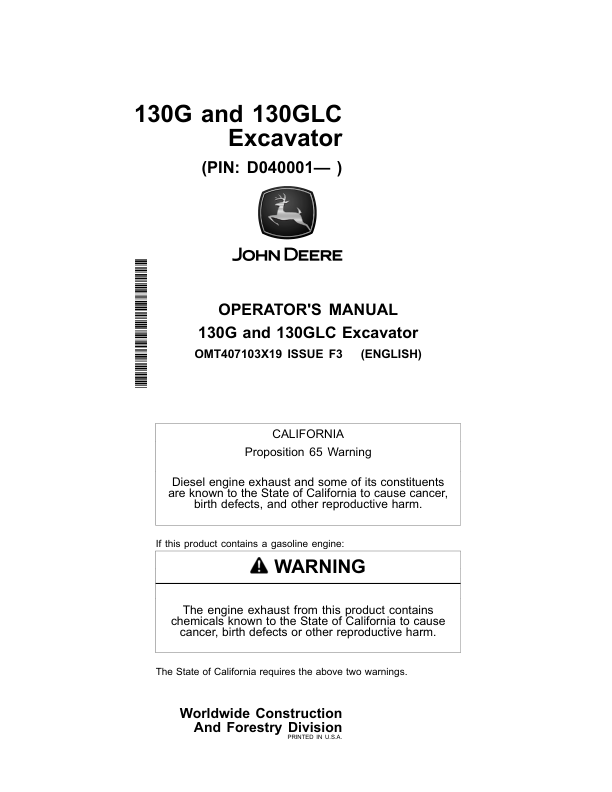 130G and 130GLC Excavator

(PIN: D040001— )

JOHN DEERE

OPERATOR'S MANUAL
130G and 130GLC Excavator
OMT407103X19 ISSUE F3 (ENGLISH)

CALIFORNIA
Proposition 65 Warning

Diesel engine exhaust and some of its constituents are known to the State of California to cause cancer, birth defects, and other reproductive harm.

If this product contains a gasoline engine:

WARNING

The engine exhaust from this product contains chemicals known to the State of California to cause cancer, birth defects or other reproductive harm.

The State of California requires the above two warnings.

Worldwide Construction And Forestry Division
PRINTED IN U.S.A.